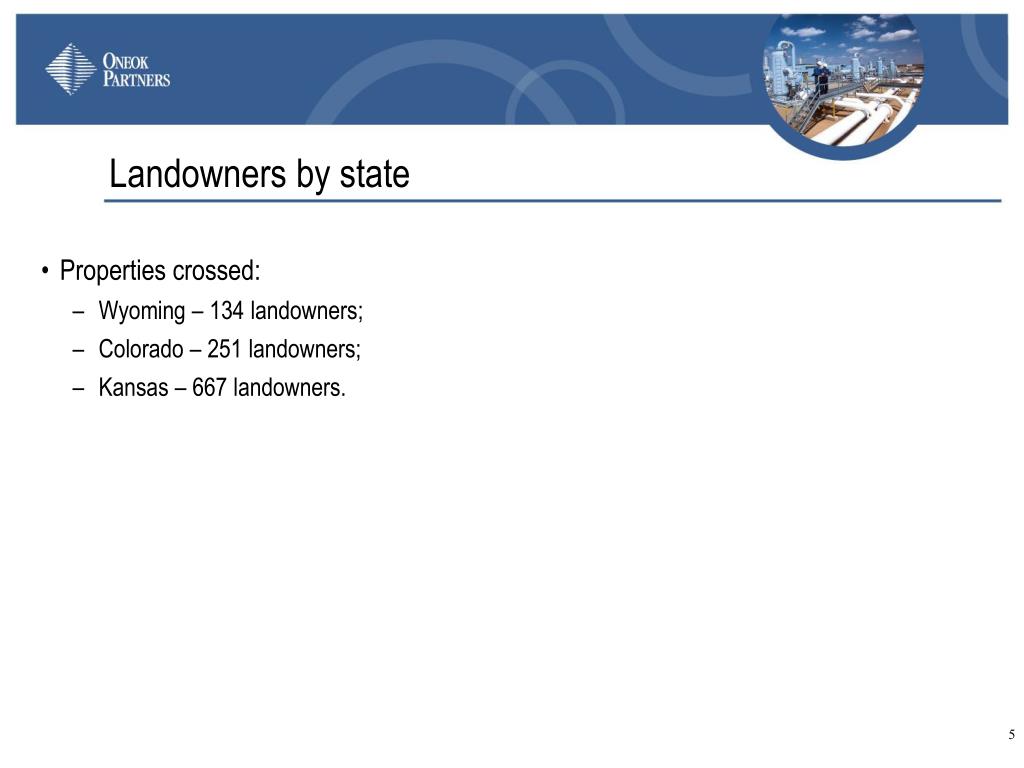 ONEOK PARTNERS

Landowners by state

• Properties crossed:
– Wyoming – 134 landowners;
– Colorado – 251 landowners;
– Kansas – 667 landowners.

5